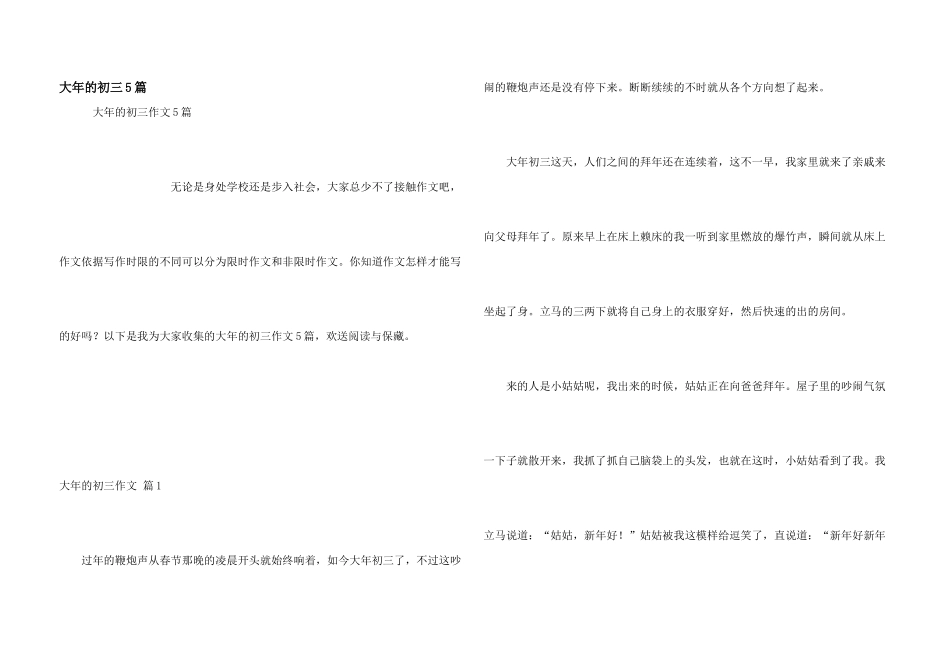 大年的初三5篇

大年的初三作文5篇

无论是身处学校还是步入社会，大家总少不了接触作文吧，作文依据写作时限的不同可以分为限时作文和非限时作文。你知道作文怎样才能写的好吗？以下是我为大家收集的大年的初三作文5篇，欢送阅读与保藏。

大年的初三作文 篇1

过年的鞭炮声从春节那晚的凌晨开头就始终响着，如今大年初三了，不过这吵闹的鞭炮声还是没有停下来。断断续续的不时就从各个方向想了起来。

大年初三这天，人们之间的拜年还在连续着，这不一早，我家里就来了亲戚来向父母拜年了。原来早上在床上赖床的我一听到家里燃放的爆竹声，瞬间就从床上坐起了身。立马的三两下就将自己身上的衣服穿好，然后快速的出的房间。

来的人是小姑姑呢，我出来的时候，姑姑正在向爸爸拜年。屋子里的吵闹气氛一下子就散开来，我抓了抓自己脑袋上的头发，也就在这时，小姑姑看到了我。我立马说道：“姑姑，新年好！”姑姑被我这模样给逗笑了，直说道：“新年好新年